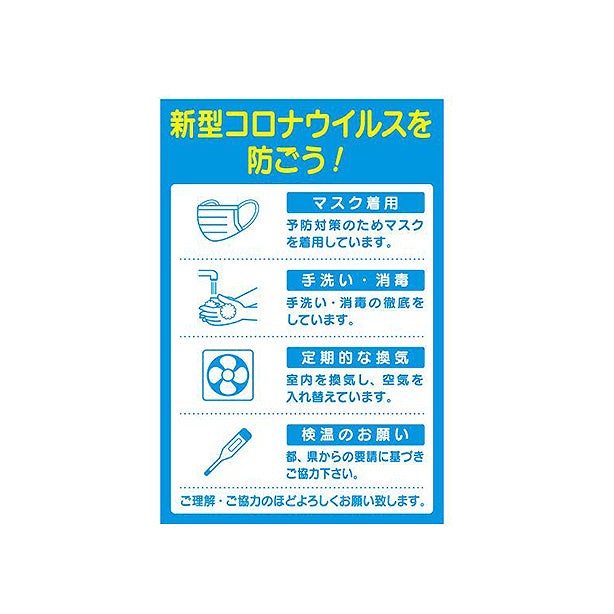 新型コロナウイルスを防ごう！

マスク着用

予防対策のためマスクを着用しています。

手洗い・消毒

手洗い・消毒の徹底をしています。

定期的な換気

室内を換気し、空気を入れ替えています。

検温のお願い

都、県からの要請に基づきご協力下さい。

ご理解・ご協力のほどよろしくお願い致します。